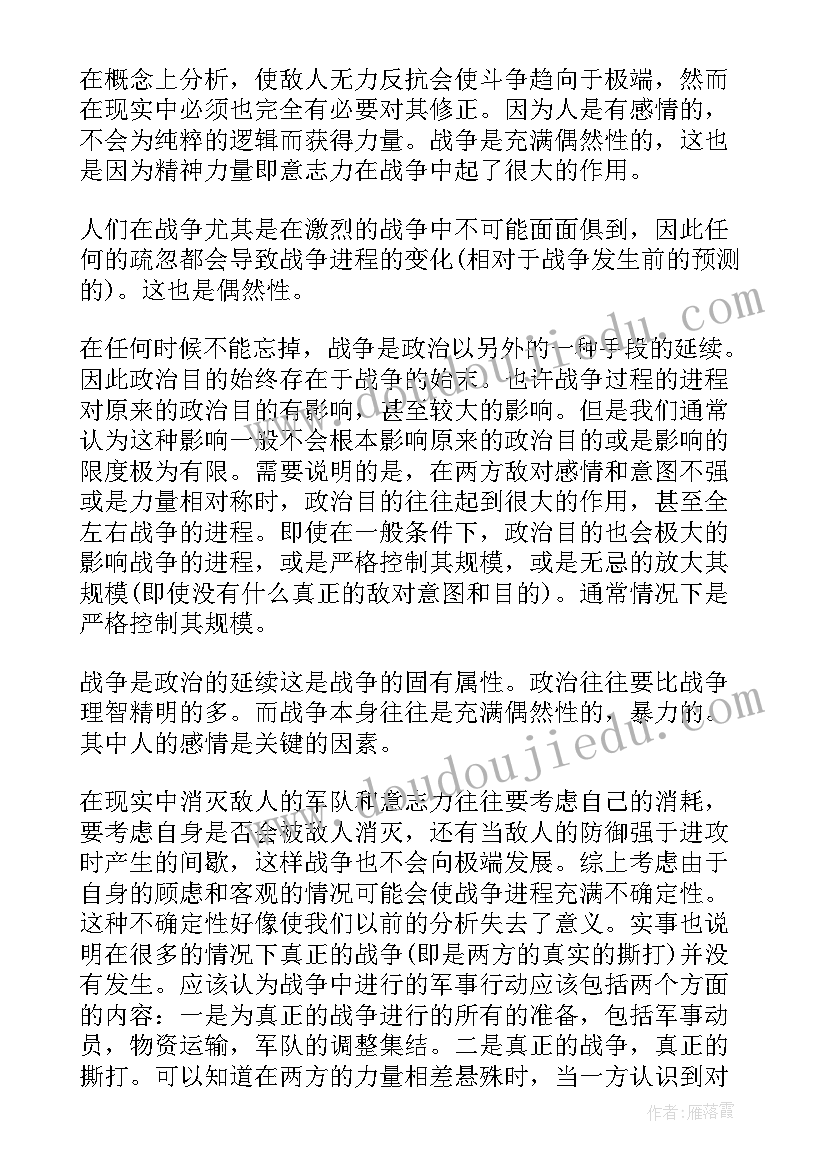 在概念上分析，使敌人无力反抗会使斗争趋向于极端，然而在现实中必须也完全有必要对其修正。因为人是有感情的，不会为纯粹的逻辑而获得力量。战争是充满偶然性的，这也是因为精神力量即意志力在战争中起了很大的作用。

人们在战争尤其是在激烈的战争中不可能面面俱到，因此任何的疏忽都会导致战争进程的变化(相对于战争发生前的预测的)。这也是偶然性。

在任何时候不能忘掉，战争是政治以另外的一种手段的延续。因此政治目的始终存在于战争的始末。也许战争过程的进程对原来的政治目的有影响，甚至较大的影响。但是我们通常认为这种影响一般不会根本影响原来的政治目的或是影响的限度极为有限。需要说明的是，在两方敌对感情和意图不强或是力量相对称时，政治目的往往起到很大的作用，甚至全左右战争的进程。即使在一般条件下，政治目的也会极大的影响战争的进程，或是严格控制其规模，或是无忌的放大其规模(即使没有什么真正的敌对意图和目的)。通常情况下是严格控制其规模。

战争是政治的延续这是战争的固有属性。政治往往要比战争理智精明的多。而战争本身往往是充满偶然性的，暴力的。其中人的感情是关键的因素。

在现实中消灭敌人的军队和意志力往往要考虑自己的消耗，要考虑自身是否会被敌人消灭，还有当敌人的防御强于进攻时产生的间歇，这样战争也不会向极端发展。综上考虑由于自身的顾虑和客观的情况可能会使战争进程充满不确定性。这种不确定性好像使我们以前的分析失去了意义。实事也说明在很多的情况下真正的战争(即是两方的真实的撕打)并没有发生。应该认为战争中进行的军事行动应该包括两个方面的内容：一是为真正的战争进行的所有的准备，包括军事动员，物资运输，军队的调整集结。二是真正的战争，真正的撕打。可以知道在两方的力量相差悬殊时，当一方认识到对

www.doudoujiedu.com

作者：雁落霞